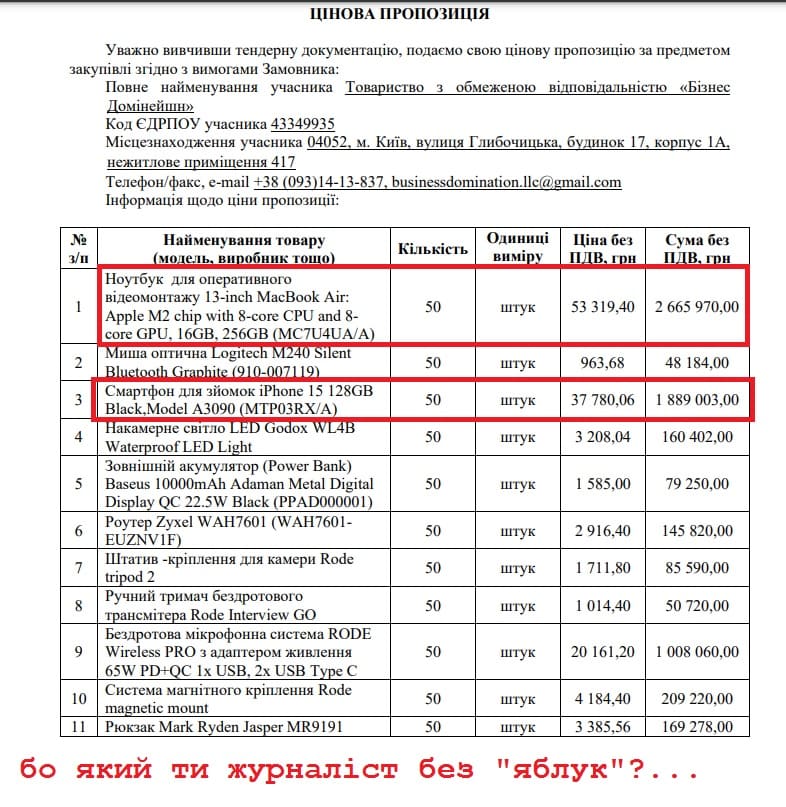 ЦІНОВА ПРОПОЗИЦІЯ

Уважно вивчивши тендерну документацію, подаємо свою цінову пропозицію за предметом закупівлі згідно з вимогами Замовника:

Повне найменування учасника Товариство з обмеженою відповідальністю «Бізнес Домінейшн»
Код ЄДРПОУ учасника 43349935
Місцезнаходження учасника 04052, м. Київ, вулиця Глибочицька, будинок 17, корпус 1А, нежитлове приміщення 417
Телефон/факс, e-mail +38 (093)14-13-837, businessdomination.llc@gmail.com
Інформація щодо ціни пропозиції:

| № з/п | Найменування товару (модель, виробник тощо) | Кількість | Одиниці виміру | Ціна без ПДВ, грн | Сума без ПДВ, грн |
|---|---|---|---|---|---|
| 1 | Ноутбук для оперативного відеомонтажу 13-inch MacBook Air: Apple M2 chip with 8-core CPU and 8-core GPU, 16GB, 256GB (MC7U4UA/A) | 50 | штук | 53 319,40 | 2 665 970,00 |
| 2 | Миша оптична Logitech M240 Silent Bluetooth Graphite (910-007119) | 50 | штук | 963,68 | 48 184,00 |
| 3 | Смартфон для зйомок iPhone 15 128GB Black,Model A3090 (MTP03RX/A) | 50 | штук | 37 780,06 | 1 889 003,00 |
| 4 | Накамерне світло LED Godox WL4B Waterproof LED Light | 50 | штук | 3 208,04 | 160 402,00 |
| 5 | Зовнішній акумулятор (Power Bank) Baseus 10000mAh Adaman Metal Digital Display QC 22.5W Black (PPAD000001) | 50 | штук | 1 585,00 | 79 250,00 |
| 6 | Роутер Zyxel WAH7601 (WAH7601-EUZNV1F) | 50 | штук | 2 916,40 | 145 820,00 |
| 7 | Штатив -кріплення для камери Rode tripod 2 | 50 | штук | 1 711,80 | 85 590,00 |
| 8 | Ручний тримач бездротового трансмітера Rode Interview GO | 50 | штук | 1 014,40 | 50 720,00 |
| 9 | Бездротова мікрофонна система RODE Wireless PRO з адаптером живлення 65W PD+QC 1x USB, 2x USB Type C | 50 | штук | 20 161,20 | 1 008 060,00 |
| 10 | Система магнітного кріплення Rode magnetic mount | 50 | штук | 4 184,40 | 209 220,00 |
| 11 | Рюкзак Mark Ryden Jasper MR9191 | 50 | штук | 3 385,56 | 169 278,00 |

бо який ти журналіст без "яблук"?...